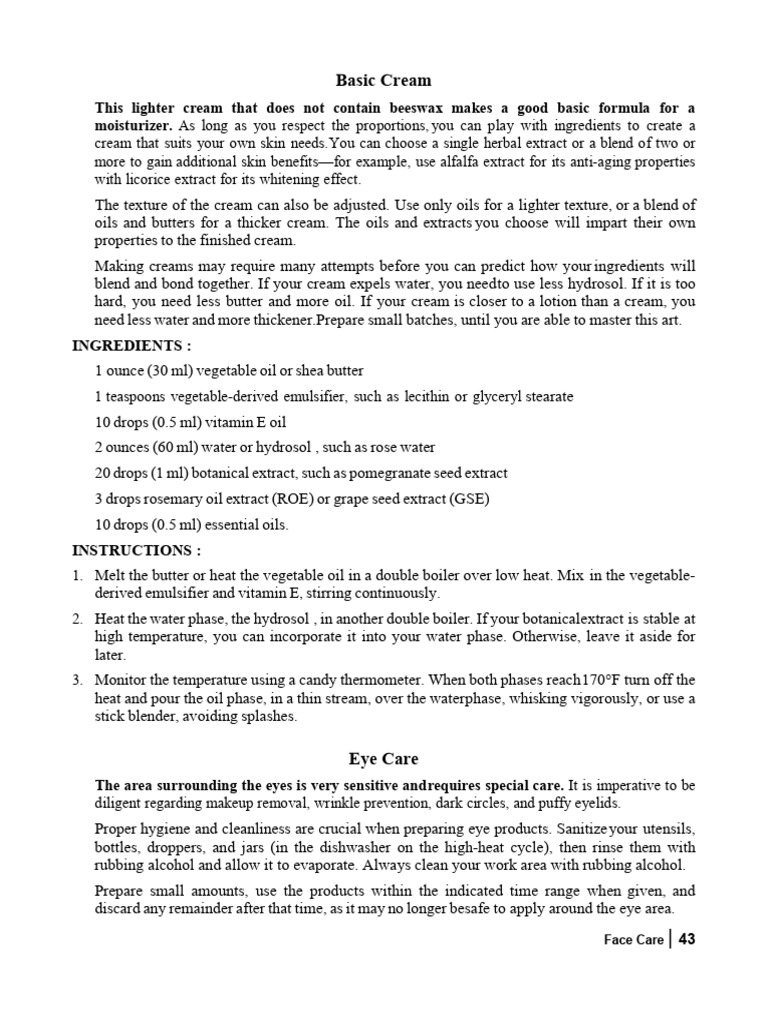 Basic Cream

This lighter cream that does not contain beeswax makes a good basic formula for a moisturizer. As long as you respect the proportions, you can play with ingredients to create a cream that suits your own skin needs.You can choose a single herbal extract or a blend of two or more to gain additional skin benefits—for example, use alfalfa extract for its anti-aging properties with licorice extract for its whitening effect.

The texture of the cream can also be adjusted. Use only oils for a lighter texture, or a blend of oils and butters for a thicker cream. The oils and extracts you choose will impart their own properties to the finished cream.

Making creams may require many attempts before you can predict how your ingredients will blend and bond together. If your cream expels water, you needto use less hydrosol. If it is too hard, you need less butter and more oil. If your cream is closer to a lotion than a cream, you need less water and more thickener.Prepare small batches, until you are able to master this art.

INGREDIENTS :

1 ounce (30 ml) vegetable oil or shea butter

1 teaspoons vegetable-derived emulsifier, such as lecithin or glyceryl stearate

10 drops (0.5 ml) vitamin E oil

2 ounces (60 ml) water or hydrosol , such as rose water

20 drops (1 ml) botanical extract, such as pomegranate seed extract

3 drops rosemary oil extract (ROE) or grape seed extract (GSE)

10 drops (0.5 ml) essential oils.

INSTRUCTIONS :

1. Melt the butter or heat the vegetable oil in a double boiler over low heat. Mix in the vegetable-derived emulsifier and vitamin E, stirring continuously.

2. Heat the water phase, the hydrosol , in another double boiler. If your botanicalextract is stable at high temperature, you can incorporate it into your water phase. Otherwise, leave it aside for later.

3. Monitor the temperature using a candy thermometer. When both phases reach170°F turn off the heat and pour the oil phase, in a thin stream, over the waterphase, whisking vigorously, or use a stick blender, avoiding splashes.

Eye Care

The area surrounding the eyes is very sensitive andrequires special care. It is imperative to be diligent regarding makeup removal, wrinkle prevention, dark circles, and puffy eyelids.

Proper hygiene and cleanliness are crucial when preparing eye products. Sanitize your utensils, bottles, droppers, and jars (in the dishwasher on the high-heat cycle), then rinse them with rubbing alcohol and allow it to evaporate. Always clean your work area with rubbing alcohol.

Prepare small amounts, use the products within the indicated time range when given, and discard any remainder after that time, as it may no longer besafe to apply around the eye area.

Face Care | 43